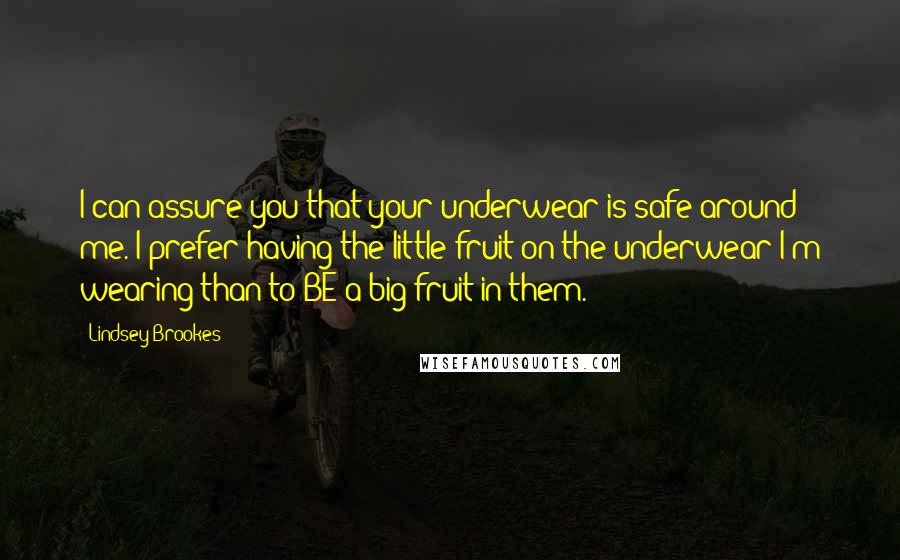 I can assure you that your underwear is safe around me. I prefer having the little fruit on the underwear I'm wearing than to BE a big fruit in them.

Lindsey Brookes

WISEFAMOUSQUOTES.COM